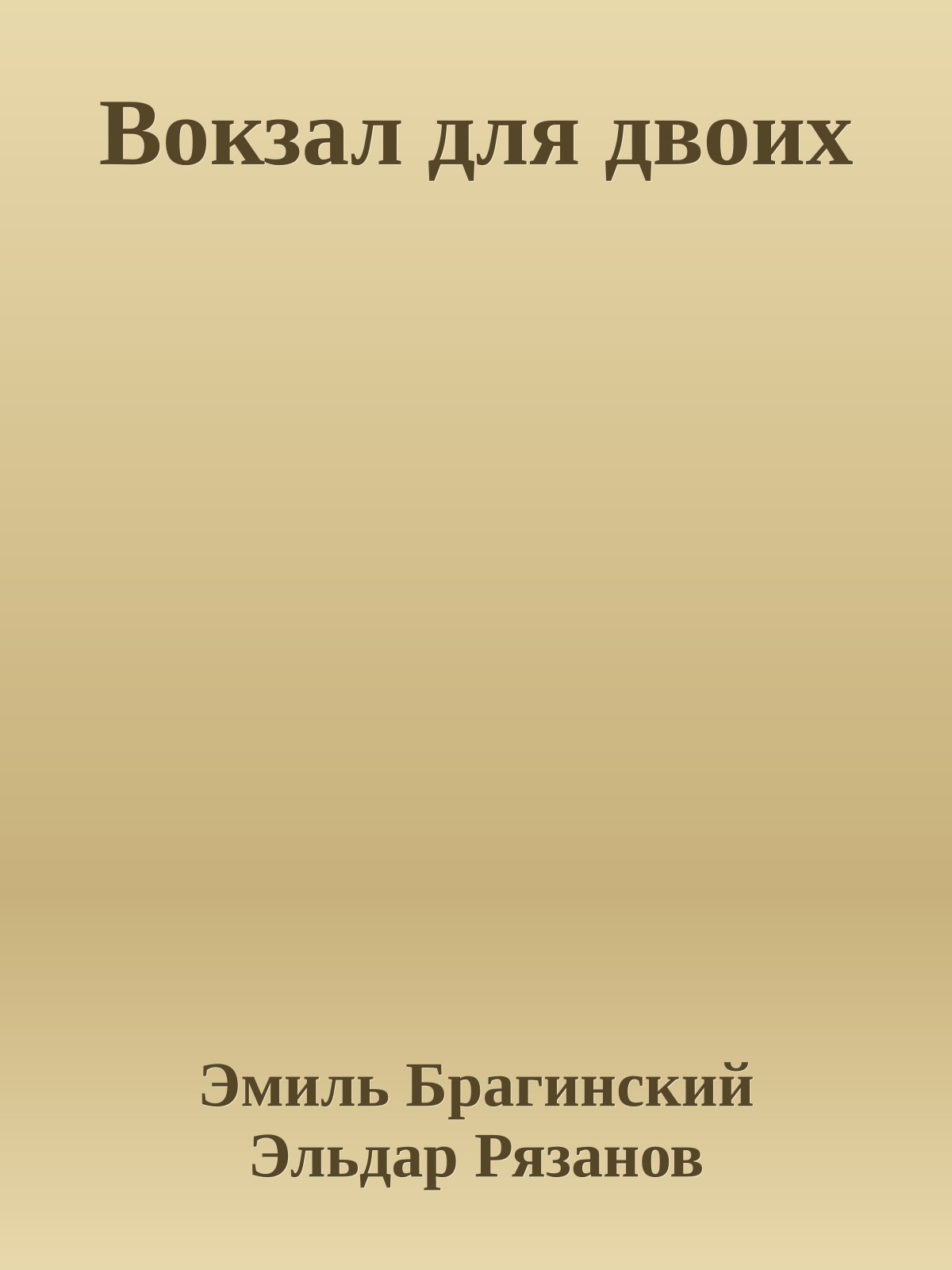 Вокзал для двоих

Эмиль Брагинский
Эльдар Рязанов